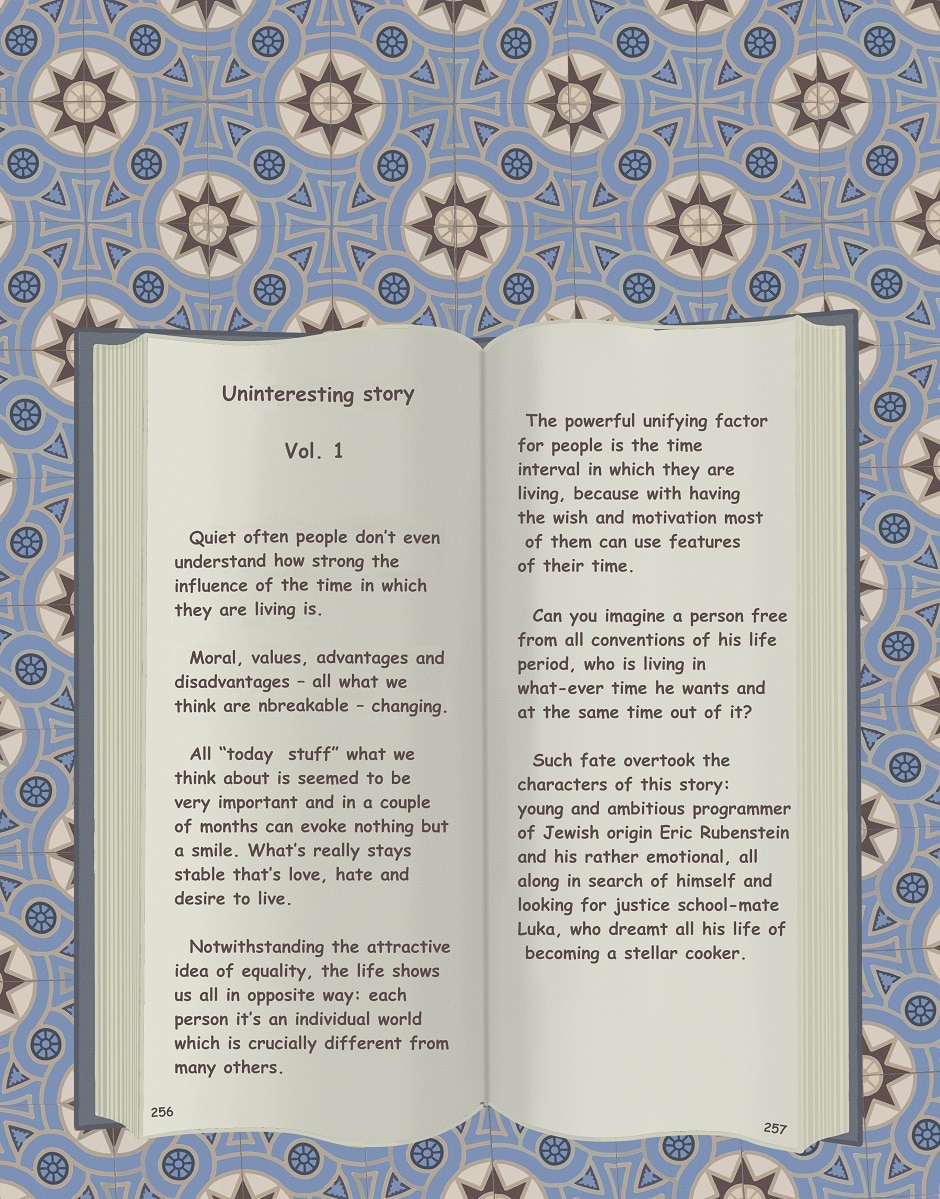 Uninteresting story

Vol. 1

Quiet often people don't even understand how strong the influence of the time in which they are living is.

Moral, values, advantages and disadvantages – all what we think are nbreakable – changing.

All "today stuff" what we think about is seemed to be very important and in a couple of months can evoke nothing but a smile. What's really stays stable that's love, hate and desire to live.

Notwithstanding the attractive idea of equality, the life shows us all in opposite way: each person it's an individual world which is crucially different from many others.

256

The powerful unifying factor for people is the time interval in which they are living, because with having the wish and motivation most of them can use features of their time.

Can you imagine a person free from all conventions of his life period, who is living in what-ever time he wants and at the same time out of it?

Such fate overtook the characters of this story: young and ambitious programmer of Jewish origin Eric Rubenstein and his rather emotional, all along in search of himself and looking for justice school-mate Luka, who dreamt all his life of becoming a stellar cooker.

257